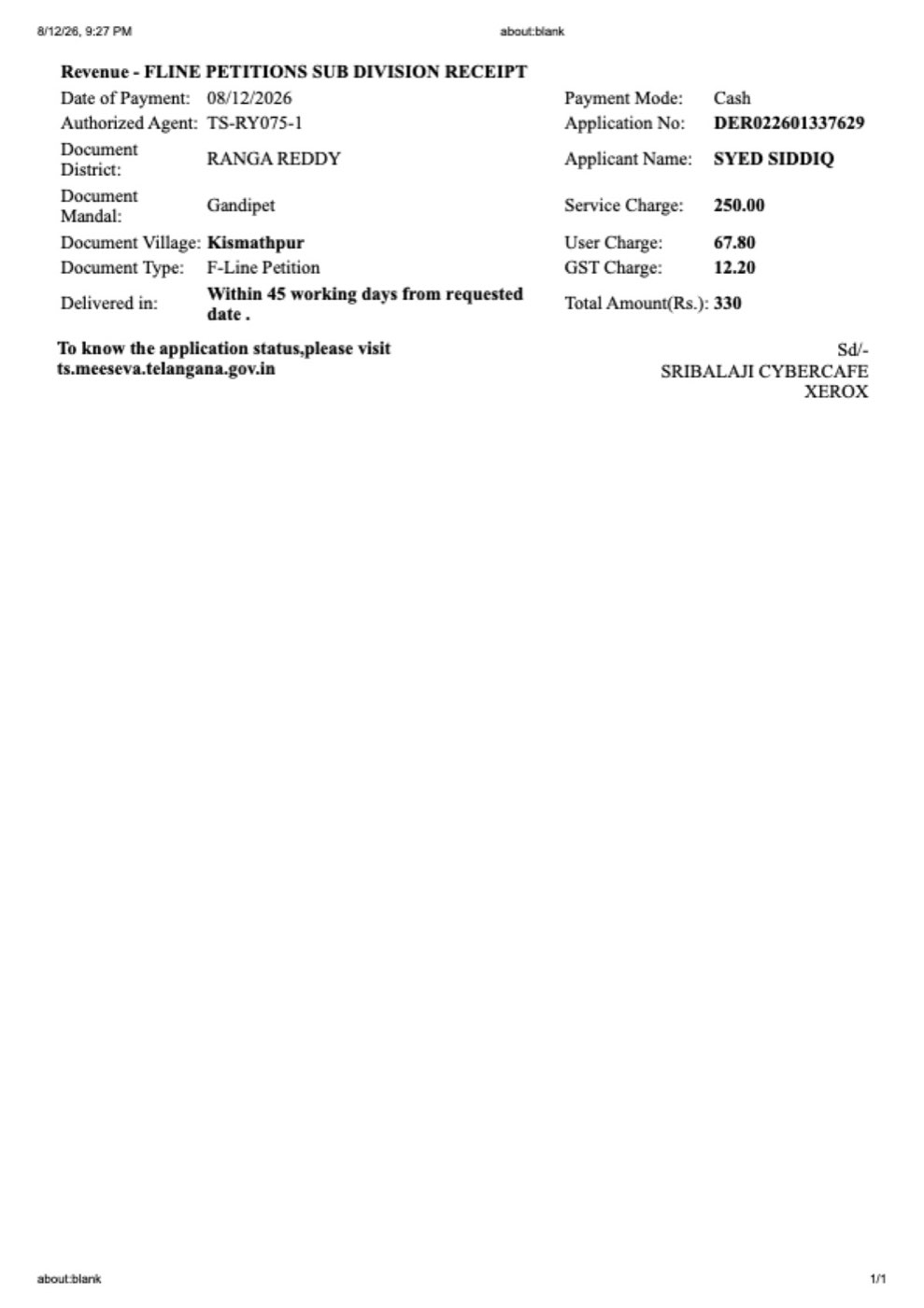 8/12/26, 9:27 PM about:blank

Revenue - FLINE PETITIONS SUB DIVISION RECEIPT

| | | | |
|---|---|---|---|
| Date of Payment: | 08/12/2026 | Payment Mode: | Cash |
| Authorized Agent: | TS-RY075-1 | Application No: | DER022601337629 |
| Document District: | RANGA REDDY | Applicant Name: | SYED SIDDIQ |
| Document Mandal: | Gandipet | Service Charge: | 250.00 |
| Document Village: | Kismathpur | User Charge: | 67.80 |
| Document Type: | F-Line Petition | GST Charge: | 12.20 |
| Delivered in: | Within 45 working days from requested date . | Total Amount(Rs.): | 330 |

To know the application status,please visit ts.meeseva.telangana.gov.in

Sd/-
SRIBALAJI CYBERCAFE XEROX

about:blank 1/1